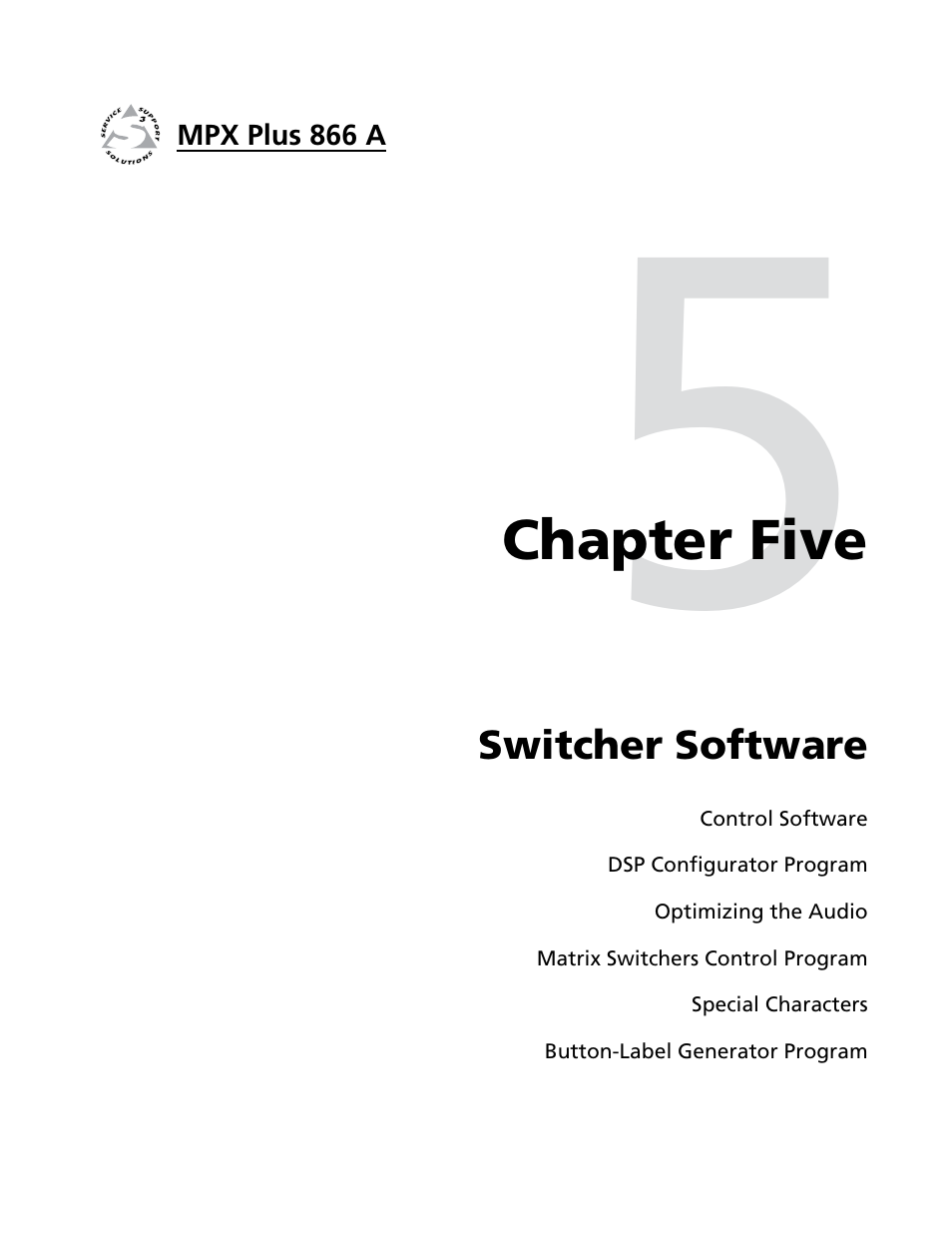 SERVICE SUPPORT SOLUTIONS

MPX Plus 866 A

5

Chapter Five

Switcher Software

Control Software

DSP Configurator Program

Optimizing the Audio

Matrix Switchers Control Program

Special Characters

Button-Label Generator Program